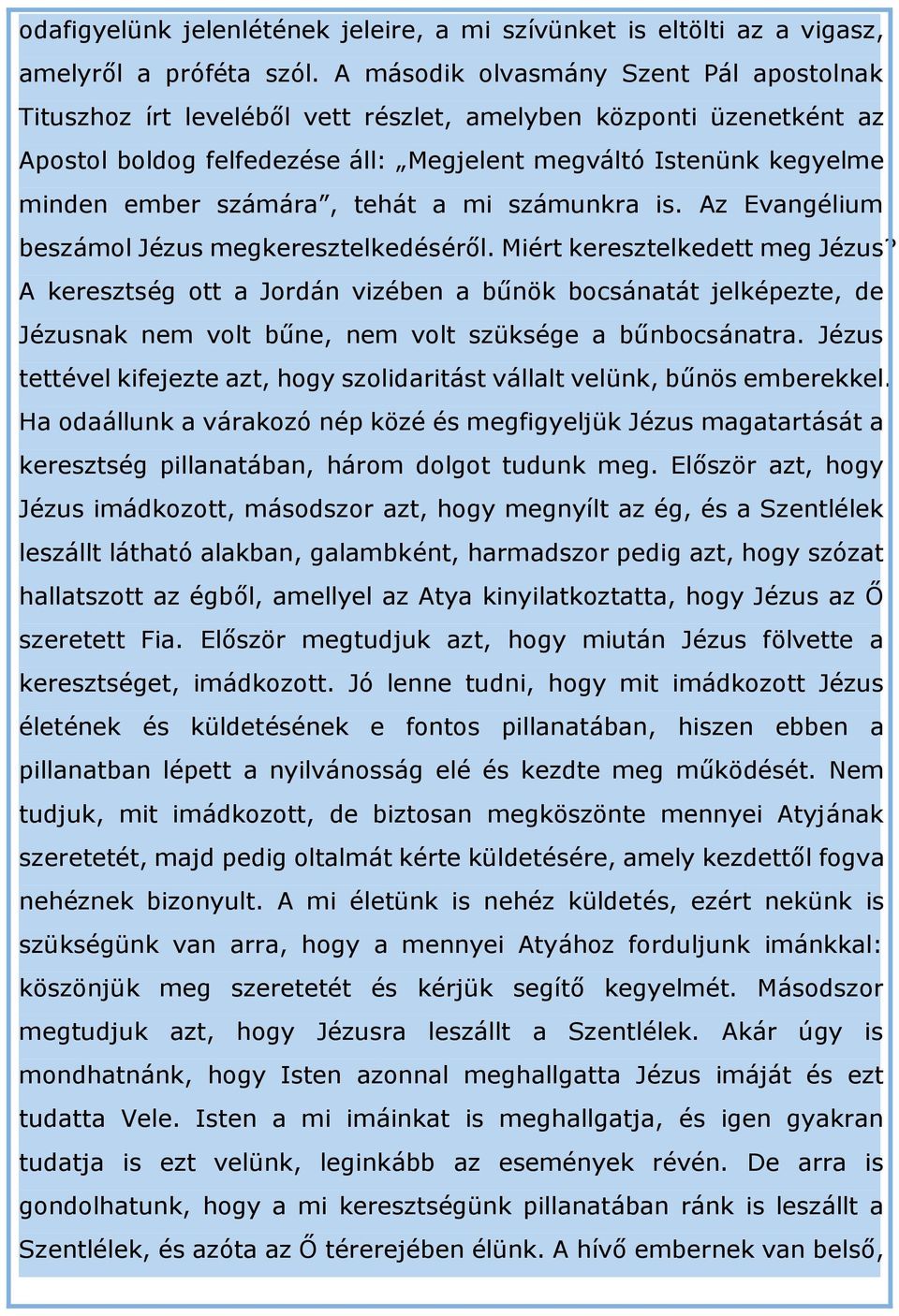 odafigyelünk jelenlétének jeleire, a mi szívünket is eltölti az a vigasz, amelyről a próféta szól. A második olvasmány Szent Pál apostolnak Tituszhoz írt leveléből vett részlet, amelyben központi üzenetként az Apostol boldog felfedezése áll: „Megjelent megváltó Istenünk kegyelme minden ember számára”, tehát a mi számunkra is. Az Evangélium beszámol Jézus megkeresztelkedéséről. Miért keresztelkedett meg Jézus? A keresztség ott a Jordán vizében a bűnök bocsánatát jelképezte, de Jézusnak nem volt bűne, nem volt szüksége a bűnbocsánatra. Jézus tettével kifejezte azt, hogy szolidaritást vállalt velünk, bűnös emberekkel. Ha odaállunk a várakozó nép közé és megfigyeljük Jézus magatartását a keresztség pillanatában, három dolgot tudunk meg. Először azt, hogy Jézus imádkozott, másodszor azt, hogy megnyílt az ég, és a Szentlélek leszállt látható alakban, galambként, harmadszor pedig azt, hogy szózat hallatszott az égből, amellyel az Atya kinyilatkoztatta, hogy Jézus az Ő szeretett Fia. Először megtudjuk azt, hogy miután Jézus fölvette a keresztséget, imádkozott. Jó lenne tudni, hogy mit imádkozott Jézus életének és küldetésének e fontos pillanatában, hiszen ebben a pillanatban lépett a nyilvánosság elé és kezdte meg működését. Nem tudjuk, mit imádkozott, de biztosan megköszönte mennyei Atyjának szeretetét, majd pedig oltalmát kérte küldetésére, amely kezdettől fogva nehéznek bizonyult. A mi életünk is nehéz küldetés, ezért nekünk is szükségünk van arra, hogy a mennyei Atyához forduljunk imánkkal: köszönjük meg szeretetét és kérjük segítő kegyelmét. Másodszor megtudjuk azt, hogy Jézusra leszállt a Szentlélek. Akár úgy is mondhatnánk, hogy Isten azonnal meghallgatta Jézus imáját és ezt tudatta Vele. Isten a mi imáinkat is meghallgatja, és igen gyakran tudatja is ezt velünk, leginkább az események révén. De arra is gondolhatunk, hogy a mi keresztségünk pillanatában ránk is leszállt a Szentlélek, és azóta az Ő térerejében élünk. A hívő embernek van belső,